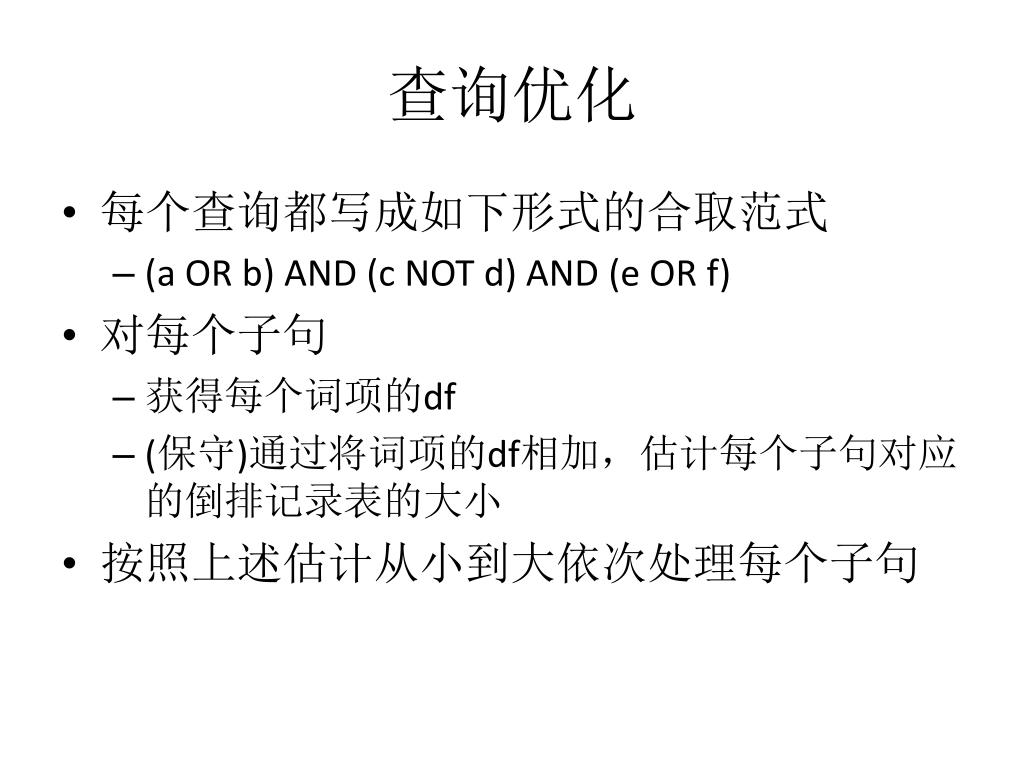 查询优化

• 每个查询都写成如下形式的合取范式
  – (a OR b) AND (c NOT d) AND (e OR f)
• 对每个子句
  – 获得每个词项的df
  – (保守)通过将词项的df相加，估计每个子句对应的倒排记录表的大小
• 按照上述估计从小到大依次处理每个子句